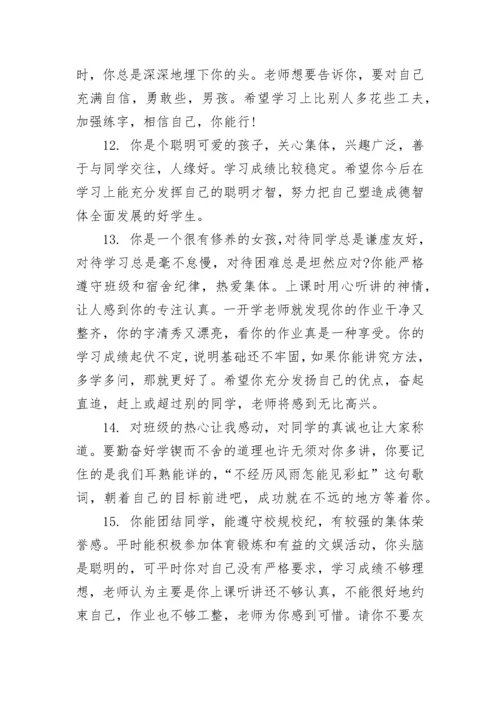 时，你总是深深地埋下你的头。老师想要告诉你，要对自己充满自信，勇敢些，男孩。希望学习上比别人多花些工夫，加强练字，相信自己，你能行!

12. 你是个聪明可爱的孩子，关心集体，兴趣广泛，善于与同学交往，人缘好。学习成绩比较稳定。希望你今后在学习上能充分发挥自己的聪明才智，努力把自己塑造成德智体全面发展的好学生。

13. 你是一个很有修养的女孩,对待同学总是谦虚友好，对待学习总是毫不怠慢，对待困难总是坦然应对?你能严格遵守班级和宿舍纪律，热爱集体。上课时用心听讲的神情，让人感到你的专注认真。一开学老师就发现你的作业干净又整齐，你的字清秀又漂亮，看你的作业真是一种享受。你的学习成绩起伏不定，说明基础还不牢固，如果你能讲究方法，多学多问，那就更好了。希望你充分发扬自己的优点，奋起直追，赶上或超过别的同学，老师将感到无比高兴。

14. 对班级的热心让我感动，对同学的真诚也让大家称道。要勤奋好学锲而不舍的道理也许无须对你多讲，你要记住的是我们耳熟能详的，“不经历风雨怎能见彩虹”这句歌词，朝着自己的目标前进吧，成功就在不远的地方等着你。

15. 你能团结同学，能遵守校规校纪，有较强的集体荣誉感。平时能积极参加体育锻炼和有益的文娱活动，你头脑是聪明的，可平时你对自己没有严格要求，学习成绩不够理想，老师认为主要是你上课听讲还不够认真，不能很好地约束自己，作业也不够工整，老师为你感到可惜。请你不要灰